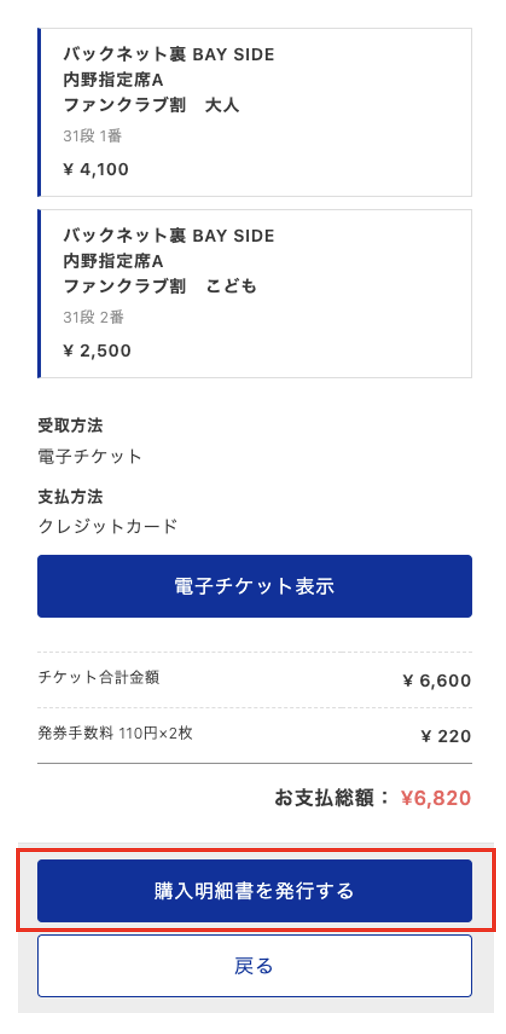 バックネット裏 BAY SIDE
内野指定席A
ファンクラブ割　大人
31段 1番
¥ 4,100

バックネット裏 BAY SIDE
内野指定席A
ファンクラブ割　こども
31段 2番
¥ 2,500

受取方法
電子チケット

支払方法
クレジットカード

電子チケット表示

| チケット合計金額 | ¥ 6,600 |
|---|---|
| 発券手数料 110円×2枚 | ¥ 220 |

お支払総額： ¥6,820

購入明細書を発行する

戻る